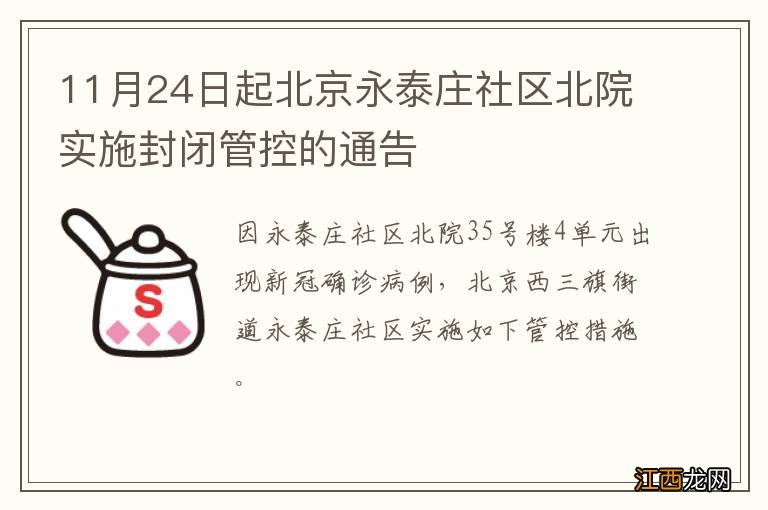 11月24日起北京永泰庄社区北院实施封闭管控的通告

S

因永泰庄社区北院35号楼4单元出现新冠确诊病例，北京西三旗街道永泰庄社区实施如下管控措施。

江西龙网